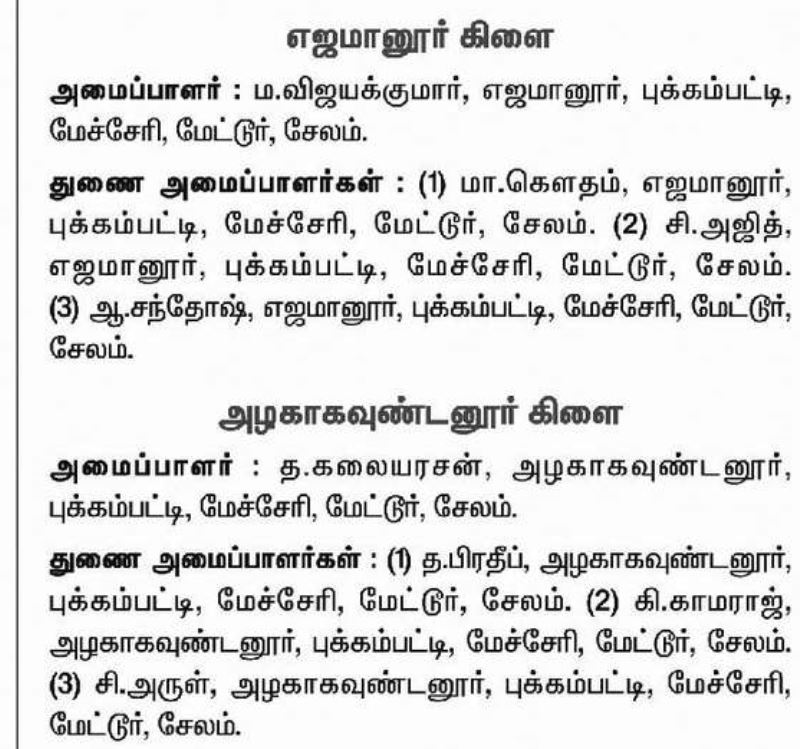 எஜமானூர் கிளை

அமைப்பாளர் : ம.விஜயக்குமார், எஜமானூர், புக்கம்பட்டி, மேச்சேரி, மேட்டூர், சேலம்.

துணை அமைப்பாளர்கள் : (1) மா.கௌதம், எஜமானூர், புக்கம்பட்டி, மேச்சேரி, மேட்டூர், சேலம். (2) சி.அஜித், எஜமானூர், புக்கம்பட்டி, மேச்சேரி, மேட்டூர், சேலம். (3) ஆ.சந்தோஷ், எஜமானூர், புக்கம்பட்டி, மேச்சேரி, மேட்டூர், சேலம்.

அழகாகவுண்டனூர் கிளை

அமைப்பாளர் : த.கலையரசன், அழகாகவுண்டனூர், புக்கம்பட்டி, மேச்சேரி, மேட்டூர், சேலம்.

துணை அமைப்பாளர்கள் : (1) த.பிரதீப், அழகாகவுண்டனூர், புக்கம்பட்டி, மேச்சேரி, மேட்டூர், சேலம். (2) கி.காமராஜ், அழகாகவுண்டனூர், புக்கம்பட்டி, மேச்சேரி, மேட்டூர், சேலம். (3) சி.அருள், அழகாகவுண்டனூர், புக்கம்பட்டி, மேச்சேரி, மேட்டூர், சேலம்.